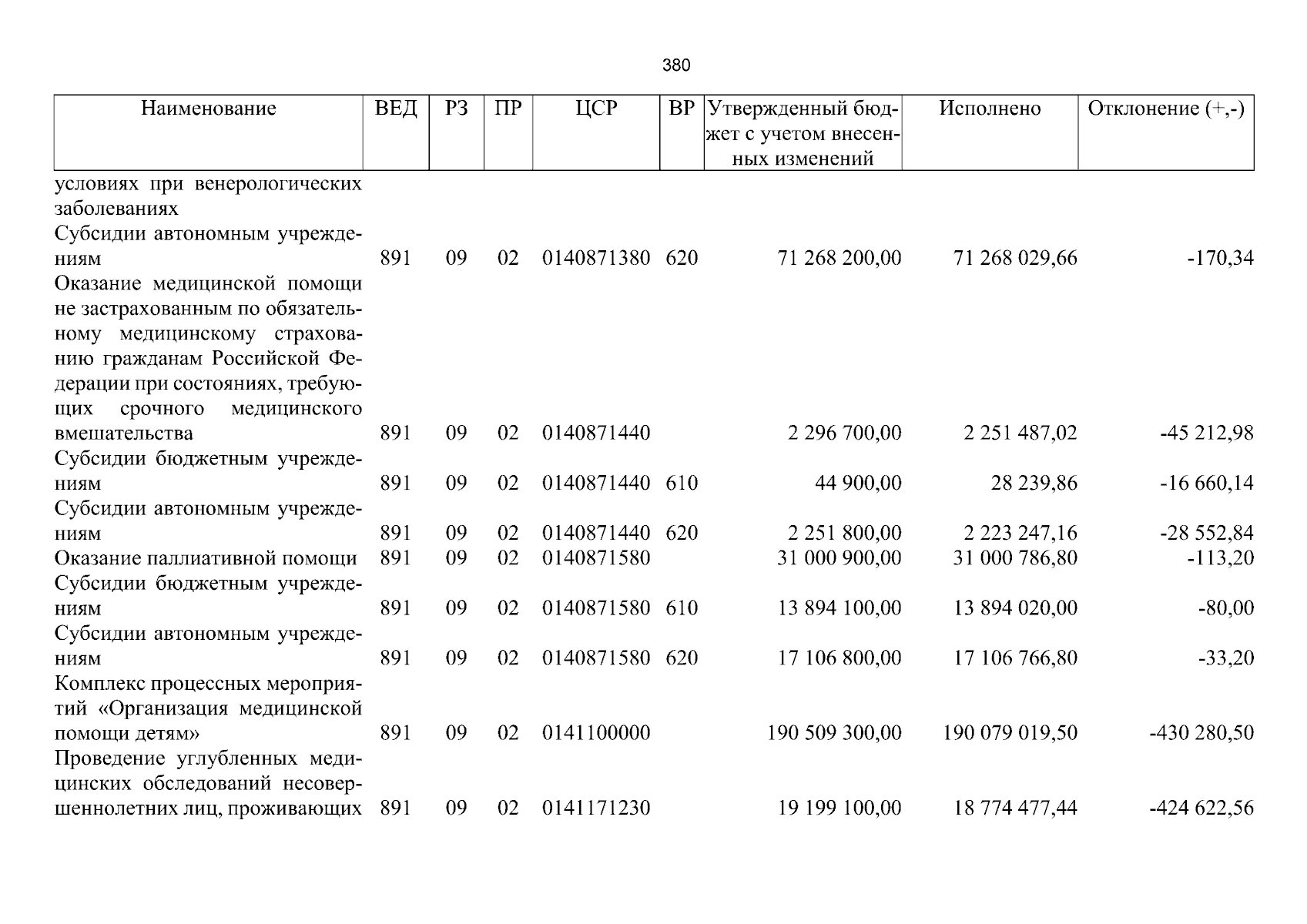 380

| Наименование | ВЕД | РЗ | ПР | ЦСР | ВР | Утвержденный бюджет с учетом внесенных изменений | Исполнено | Отклонение (+,-) |
|---|---|---|---|---|---|---|---|---|
| условиях при венерологических заболеваниях | | | | | | | | |
| Субсидии автономным учреждениям | 891 | 09 | 02 | 0140871380 | 620 | 71 268 200,00 | 71 268 029,66 | -170,34 |
| Оказание медицинской помощи не застрахованным по обязательному медицинскому страхованию гражданам Российской Федерации при состояниях, требующих срочного медицинского вмешательства | 891 | 09 | 02 | 0140871440 | | 2 296 700,00 | 2 251 487,02 | -45 212,98 |
| Субсидии бюджетным учреждениям | 891 | 09 | 02 | 0140871440 | 610 | 44 900,00 | 28 239,86 | -16 660,14 |
| Субсидии автономным учреждениям | 891 | 09 | 02 | 0140871440 | 620 | 2 251 800,00 | 2 223 247,16 | -28 552,84 |
| Оказание паллиативной помощи | 891 | 09 | 02 | 0140871580 | | 31 000 900,00 | 31 000 786,80 | -113,20 |
| Субсидии бюджетным учреждениям | 891 | 09 | 02 | 0140871580 | 610 | 13 894 100,00 | 13 894 020,00 | -80,00 |
| Субсидии автономным учреждениям | 891 | 09 | 02 | 0140871580 | 620 | 17 106 800,00 | 17 106 766,80 | -33,20 |
| Комплекс процессных мероприятий «Организация медицинской помощи детям» | 891 | 09 | 02 | 0141100000 | | 190 509 300,00 | 190 079 019,50 | -430 280,50 |
| Проведение углубленных медицинских обследований несовершеннолетних лиц, проживающих | 891 | 09 | 02 | 0141171230 | | 19 199 100,00 | 18 774 477,44 | -424 622,56 |